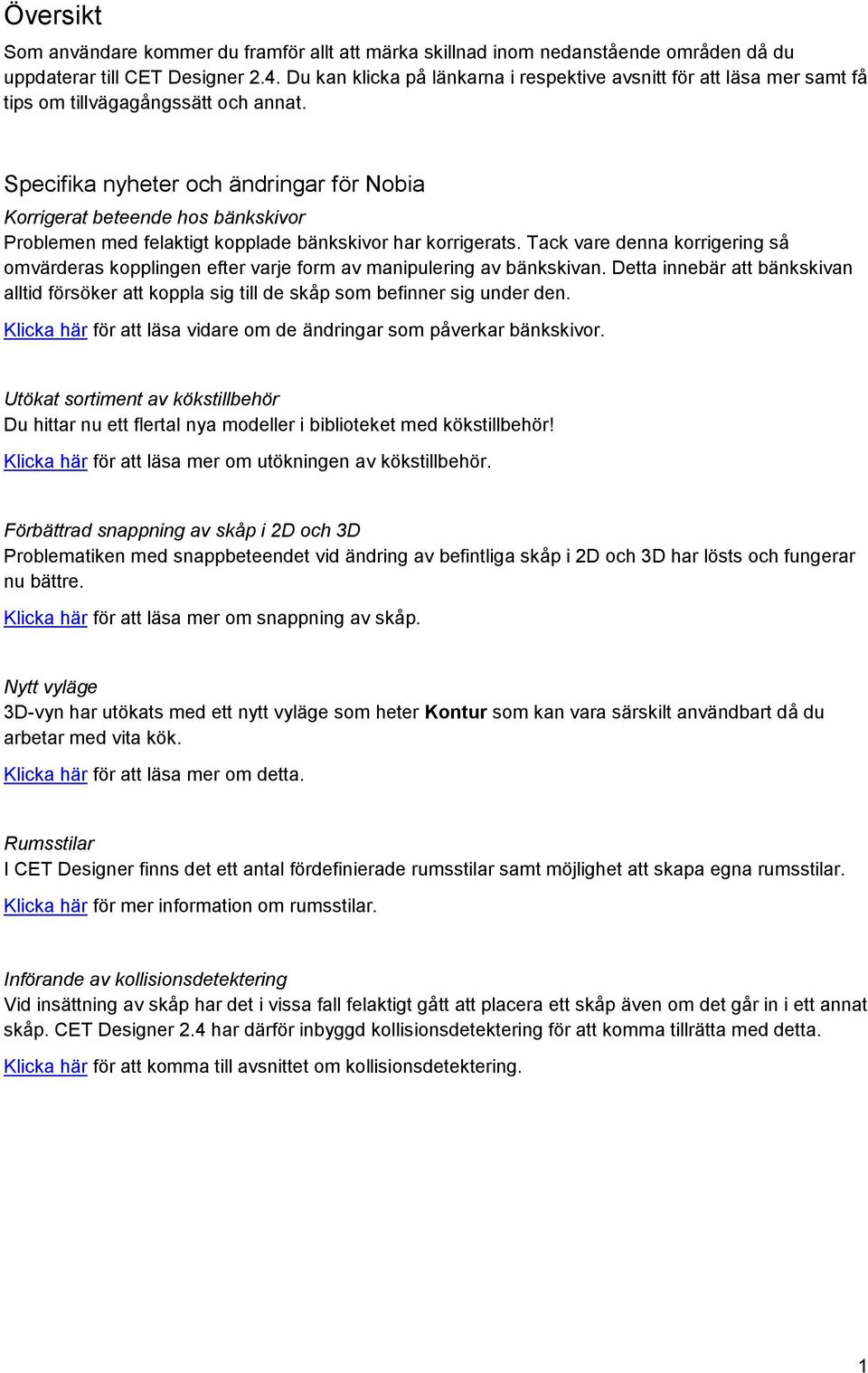 Översikt

Som användare kommer du framför allt att märka skillnad inom nedanstående områden då du uppdaterar till CET Designer 2.4. Du kan klicka på länkarna i respektive avsnitt för att läsa mer samt få tips om tillvägagångssätt och annat.

Specifika nyheter och ändringar för Nobia

Korrigerat beteende hos bänkskivor

Problemen med felaktigt kopplade bänkskivor har korrigerats. Tack vare denna korrigering så omvärderas kopplingen efter varje form av manipulering av bänkskivan. Detta innebär att bänkskivan alltid försöker att koppla sig till de skåp som befinner sig under den.

Klicka här för att läsa vidare om de ändringar som påverkar bänkskivor.

Utökat sortiment av kökstillbehör

Du hittar nu ett flertal nya modeller i biblioteket med kökstillbehör!

Klicka här för att läsa mer om utökningen av kökstillbehör.

Förbättrad snappning av skåp i 2D och 3D

Problematiken med snappbeteendet vid ändring av befintliga skåp i 2D och 3D har lösts och fungerar nu bättre.

Klicka här för att läsa mer om snappning av skåp.

Nytt vyläge

3D-vyn har utökats med ett nytt vyläge som heter Kontur som kan vara särskilt användbart då du arbetar med vita kök.

Klicka här för att läsa mer om detta.

Rumsstilar

I CET Designer finns det ett antal fördefinierade rumsstilar samt möjlighet att skapa egna rumsstilar.

Klicka här för mer information om rumsstilar.

Införande av kollisionsdetektering

Vid insättning av skåp har det i vissa fall felaktigt gått att placera ett skåp även om det går in i ett annat skåp. CET Designer 2.4 har därför inbyggd kollisionsdetektering för att komma tillrätta med detta.

Klicka här för att komma till avsnittet om kollisionsdetektering.

1